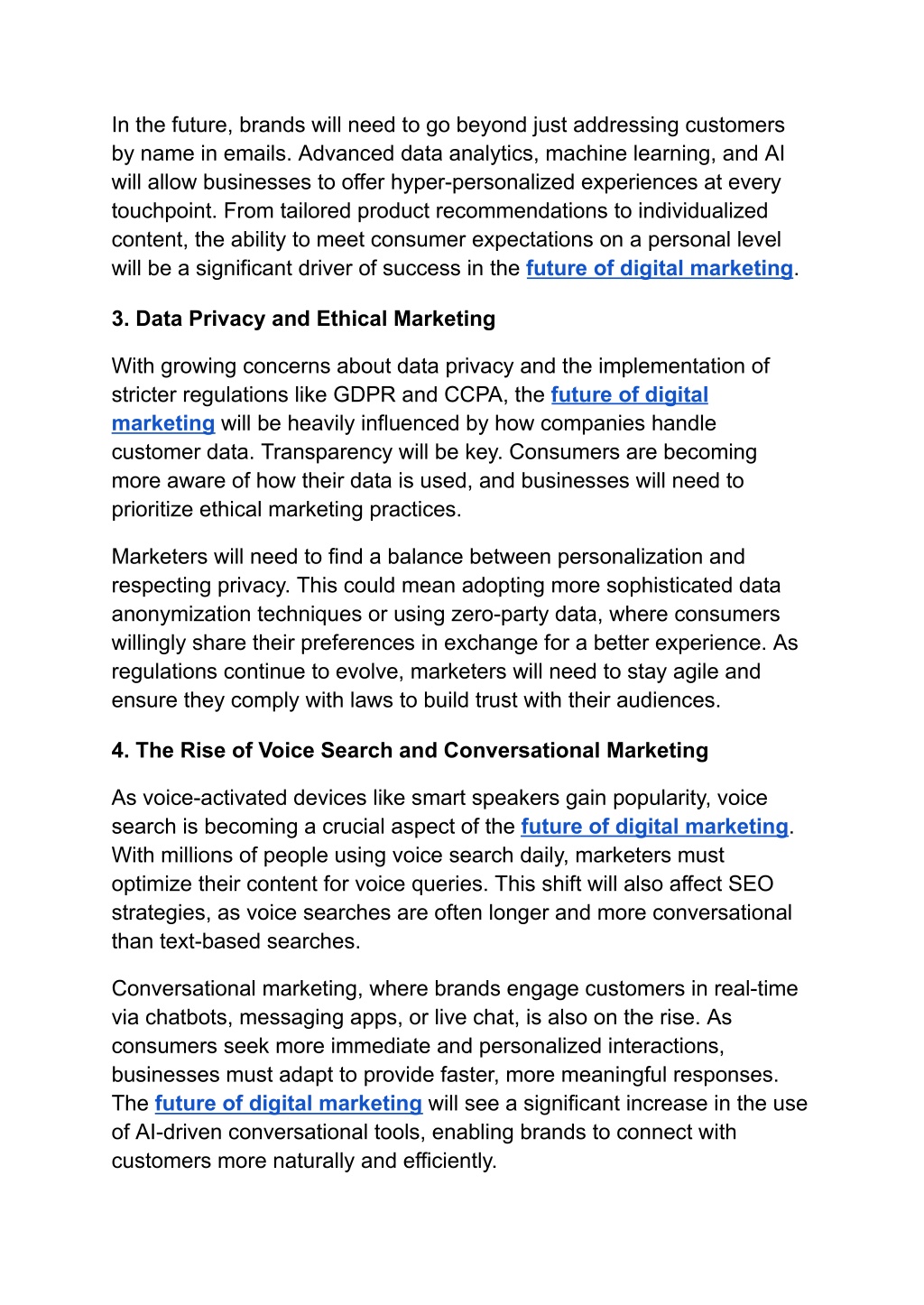 In the future, brands will need to go beyond just addressing customers by name in emails. Advanced data analytics, machine learning, and AI will allow businesses to offer hyper-personalized experiences at every touchpoint. From tailored product recommendations to individualized content, the ability to meet consumer expectations on a personal level will be a significant driver of success in the future of digital marketing.

3. Data Privacy and Ethical Marketing

With growing concerns about data privacy and the implementation of stricter regulations like GDPR and CCPA, the future of digital marketing will be heavily influenced by how companies handle customer data. Transparency will be key. Consumers are becoming more aware of how their data is used, and businesses will need to prioritize ethical marketing practices.

Marketers will need to find a balance between personalization and respecting privacy. This could mean adopting more sophisticated data anonymization techniques or using zero-party data, where consumers willingly share their preferences in exchange for a better experience. As regulations continue to evolve, marketers will need to stay agile and ensure they comply with laws to build trust with their audiences.

4. The Rise of Voice Search and Conversational Marketing

As voice-activated devices like smart speakers gain popularity, voice search is becoming a crucial aspect of the future of digital marketing. With millions of people using voice search daily, marketers must optimize their content for voice queries. This shift will also affect SEO strategies, as voice searches are often longer and more conversational than text-based searches.

Conversational marketing, where brands engage customers in real-time via chatbots, messaging apps, or live chat, is also on the rise. As consumers seek more immediate and personalized interactions, businesses must adapt to provide faster, more meaningful responses. The future of digital marketing will see a significant increase in the use of AI-driven conversational tools, enabling brands to connect with customers more naturally and efficiently.